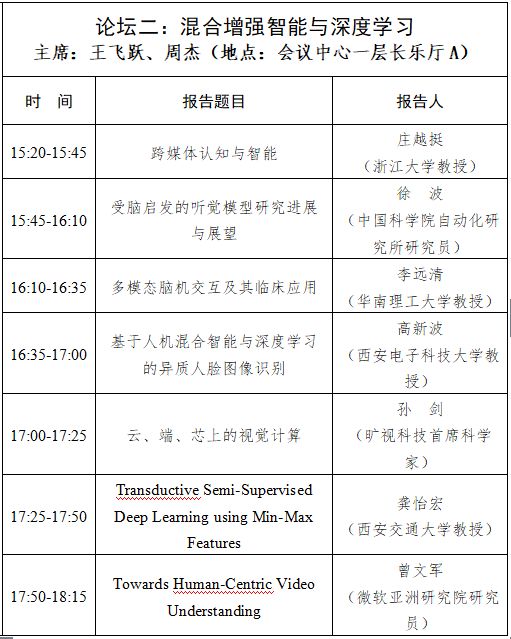 论坛二：混合增强智能与深度学习
主席：王飞跃、周杰（地点：会议中心一层长乐厅A）

| 时　间 | 报告题目 | 报告人 |
|---|---|---|
| 15:20-15:45 | 跨媒体认知与智能 | 庄越挺（浙江大学教授） |
| 15:45-16:10 | 受脑启发的听觉模型研究进展与展望 | 徐　波（中国科学院自动化研究所研究员） |
| 16:10-16:35 | 多模态脑机交互及其临床应用 | 李远清（华南理工大学教授） |
| 16:35-17:00 | 基于人机混合智能与深度学习的异质人脸图像识别 | 高新波（西安电子科技大学教授） |
| 17:00-17:25 | 云、端、芯上的视觉计算 | 孙　剑（旷视科技首席科学家） |
| 17:25-17:50 | Transductive Semi-Supervised Deep Learning using Min-Max Features | 龚怡宏（西安交通大学教授） |
| 17:50-18:15 | Towards Human-Centric Video Understanding | 曾文军（微软亚洲研究院研究员） |